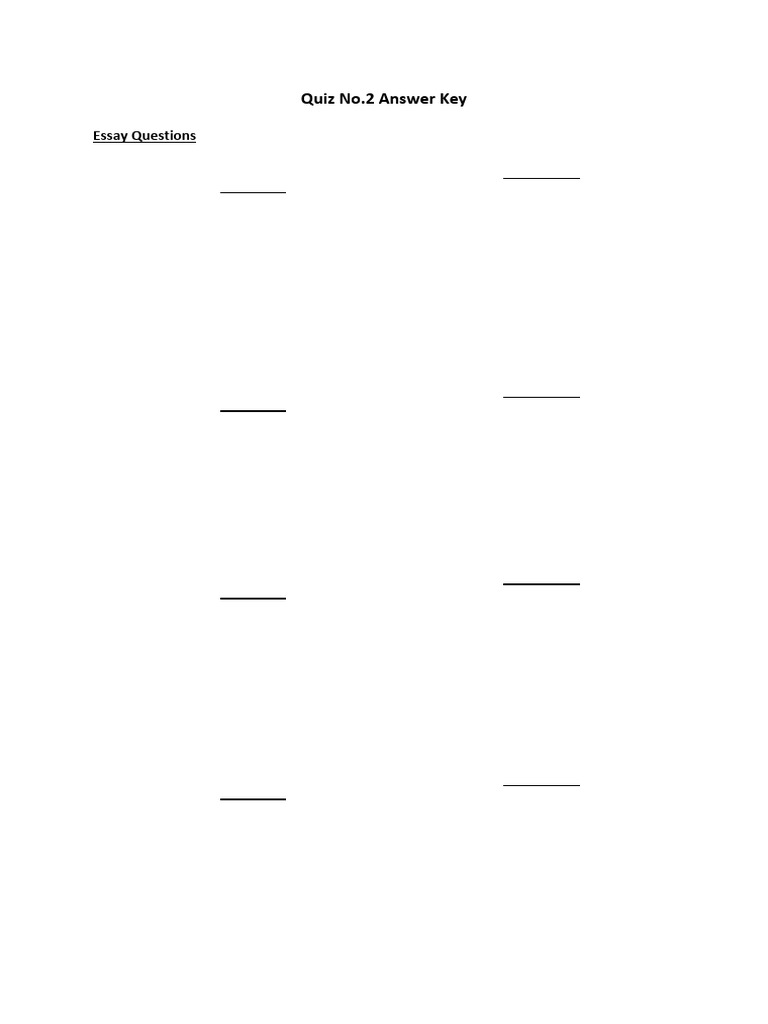 Quiz No.2 Answer Key

Essay Questions